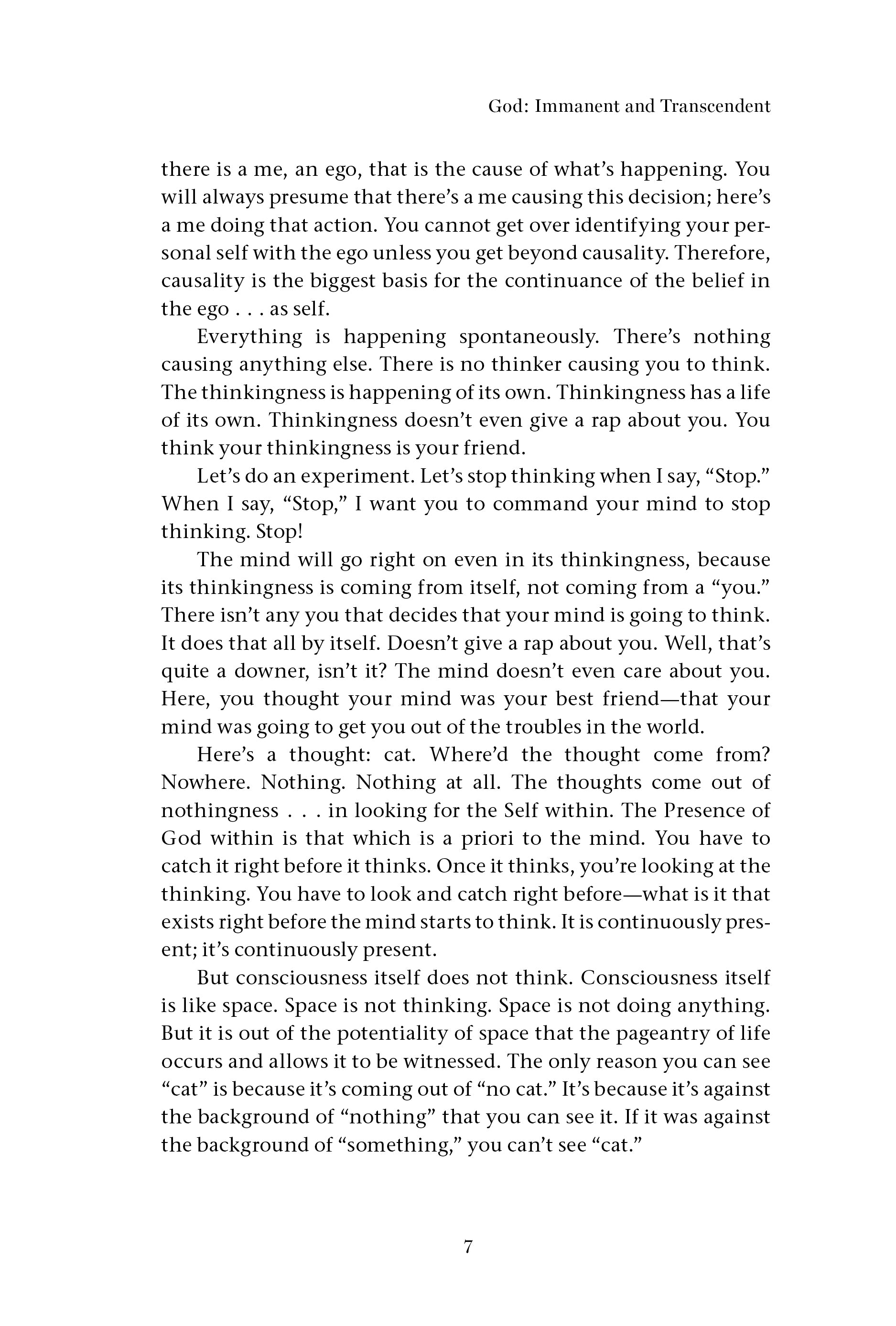 God: Immanent and Transcendent

there is a me, an ego, that is the cause of what's happening. You will always presume that there's a me causing this decision; here's a me doing that action. You cannot get over identifying your personal self with the ego unless you get beyond causality. Therefore, causality is the biggest basis for the continuance of the belief in the ego . . . as self.

Everything is happening spontaneously. There's nothing causing anything else. There is no thinker causing you to think. The thinkingness is happening of its own. Thinkingness has a life of its own. Thinkingness doesn't even give a rap about you. You think your thinkingness is your friend.

Let's do an experiment. Let's stop thinking when I say, "Stop." When I say, "Stop," I want you to command your mind to stop thinking. Stop!

The mind will go right on even in its thinkingness, because its thinkingness is coming from itself, not coming from a "you." There isn't any you that decides that your mind is going to think. It does that all by itself. Doesn't give a rap about you. Well, that's quite a downer, isn't it? The mind doesn't even care about you. Here, you thought your mind was your best friend—that your mind was going to get you out of the troubles in the world.

Here's a thought: cat. Where'd the thought come from? Nowhere. Nothing. Nothing at all. The thoughts come out of nothingness . . . in looking for the Self within. The Presence of God within is that which is a priori to the mind. You have to catch it right before it thinks. Once it thinks, you're looking at the thinking. You have to look and catch right before—what is it that exists right before the mind starts to think. It is continuously present; it's continuously present.

But consciousness itself does not think. Consciousness itself is like space. Space is not thinking. Space is not doing anything. But it is out of the potentiality of space that the pageantry of life occurs and allows it to be witnessed. The only reason you can see "cat" is because it's coming out of "no cat." It's because it's against the background of "nothing" that you can see it. If it was against the background of "something," you can't see "cat."

7